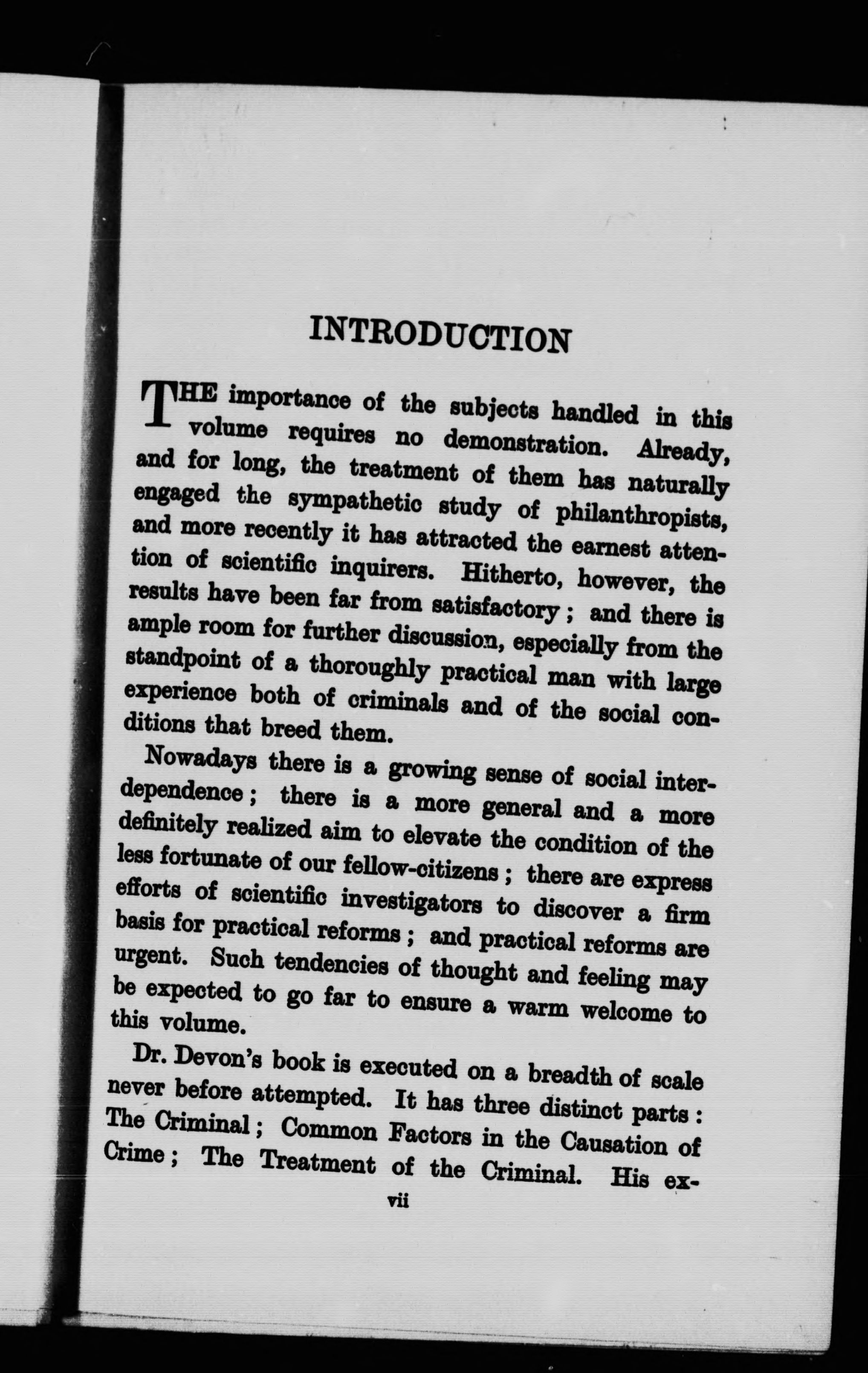 INTRODUCTION

THE importance of the subjects handled in this volume requires no demonstration. Already, and for long, the treatment of them has naturally engaged the sympathetic study of philanthropists, and more recently it has attracted the earnest attention of scientific inquirers. Hitherto, however, the results have been far from satisfactory; and there is ample room for further discussion, especially from the standpoint of a thoroughly practical man with large experience both of criminals and of the social conditions that breed them.

Nowadays there is a growing sense of social interdependence; there is a more general and a more definitely realized aim to elevate the condition of the less fortunate of our fellow-citizens; there are express efforts of scientific investigators to discover a firm basis for practical reforms; and practical reforms are urgent. Such tendencies of thought and feeling may be expected to go far to ensure a warm welcome to this volume.

Dr. Devon's book is executed on a breadth of scale never before attempted. It has three distinct parts: The Criminal; Common Factors in the Causation of Crime; The Treatment of the Criminal. His ex-

vii